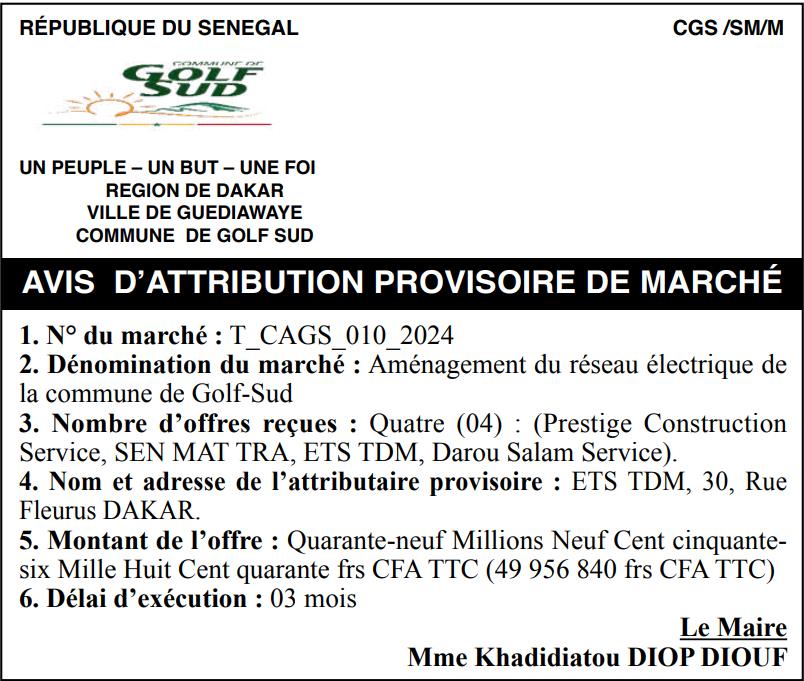 RÉPUBLIQUE DU SENEGAL

CGS /SM/M

COMMUNE DE GOLF SUD

UN PEUPLE – UN BUT – UNE FOI
REGION DE DAKAR
VILLE DE GUEDIAWAYE
COMMUNE DE GOLF SUD

AVIS D'ATTRIBUTION PROVISOIRE DE MARCHÉ

1. N° du marché : T_CAGS_010_2024
2. Dénomination du marché : Aménagement du réseau électrique de la commune de Golf-Sud
3. Nombre d'offres reçues : Quatre (04) : (Prestige Construction Service, SEN MAT TRA, ETS TDM, Darou Salam Service).
4. Nom et adresse de l'attributaire provisoire : ETS TDM, 30, Rue Fleurus DAKAR.
5. Montant de l'offre : Quarante-neuf Millions Neuf Cent cinquante-six Mille Huit Cent quarante frs CFA TTC (49 956 840 frs CFA TTC)
6. Délai d'exécution : 03 mois

Le Maire
Mme Khadidiatou DIOP DIOUF